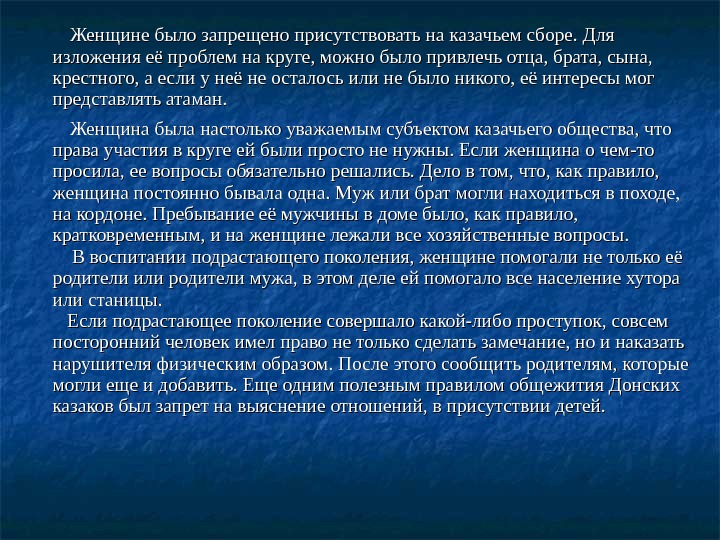 Женщине было запрещено присутствовать на казачьем сборе. Для изложения её проблем на круге, можно было привлечь отца, брата, сына, крестного, а если у неё не осталось или не было никого, её интересы мог представлять атаман.

Женщина была настолько уважаемым субъектом казачьего общества, что права участия в круге ей были просто не нужны. Если женщина о чем-то просила, ее вопросы обязательно решались. Дело в том, что, как правило, женщина постоянно бывала одна. Муж или брат могли находиться в походе, на кордоне. Пребывание её мужчины в доме было, как правило, кратковременным, и на женщине лежали все хозяйственные вопросы.

В воспитании подрастающего поколения, женщине помогали не только её родители или родители мужа, в этом деле ей помогало все население хутора или станицы.

Если подрастающее поколение совершало какой-либо проступок, совсем посторонний человек имел право не только сделать замечание, но и наказать нарушителя физическим образом. После этого сообщить родителям, которые могли еще и добавить. Еще одним полезным правилом общежития Донских казаков был запрет на выяснение отношений, в присутствии детей.